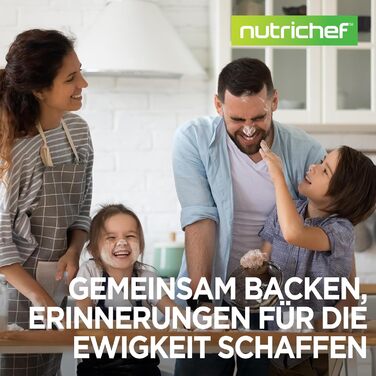 nutrichef™

GEMEINSAM BACKEN, ERINNERUNGEN FÜR DIE EWIGKEIT SCHAFFEN